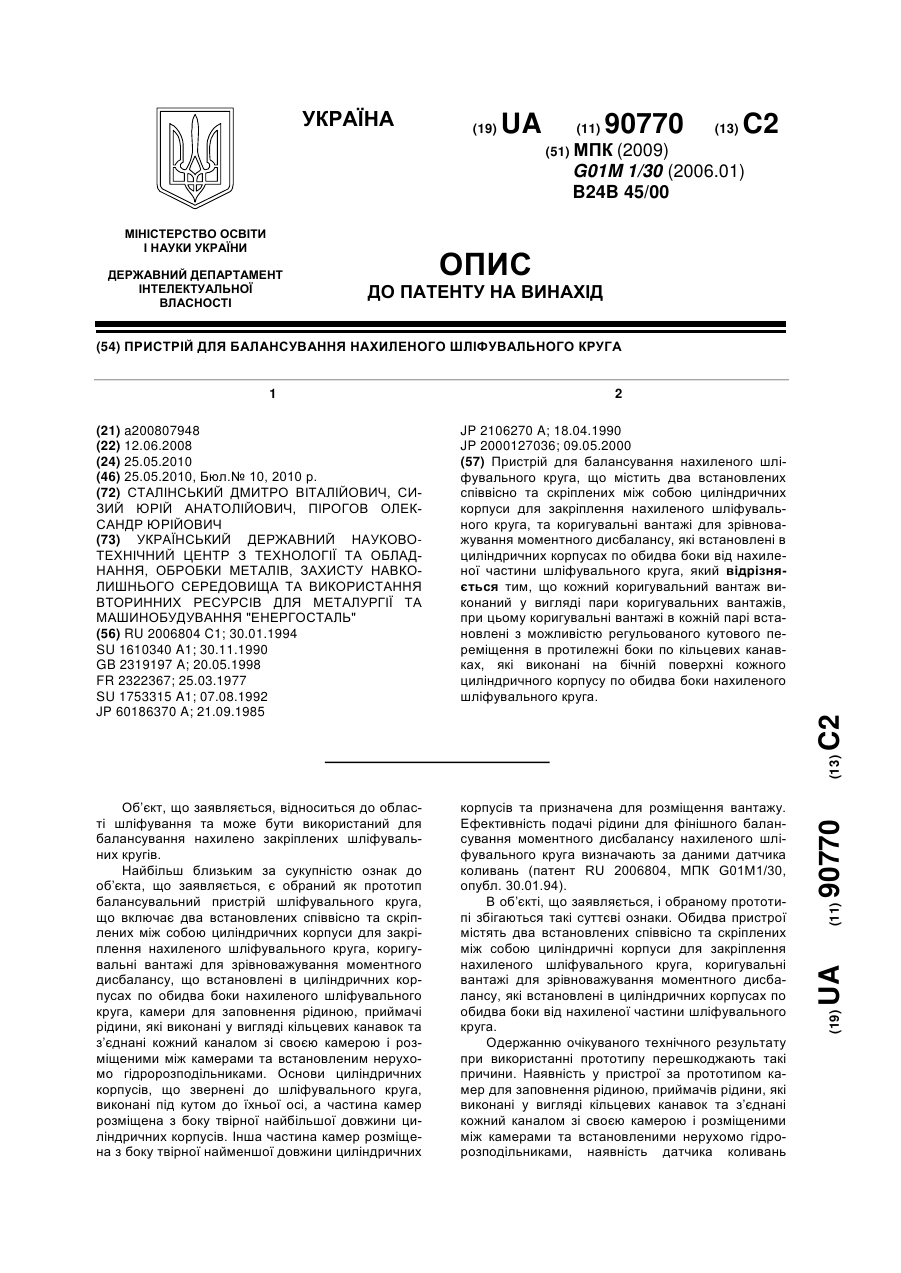 УКРАЇНА

(19) UA (11) 90770 (13) C2

(51) МПК (2009)
G01M 1/30 (2006.01)
B24B 45/00

МІНІСТЕРСТВО ОСВІТИ І НАУКИ УКРАЇНИ

ДЕРЖАВНИЙ ДЕПАРТАМЕНТ ІНТЕЛЕКТУАЛЬНОЇ ВЛАСНОСТІ

ОПИС
ДО ПАТЕНТУ НА ВИНАХІД

(54) ПРИСТРІЙ ДЛЯ БАЛАНСУВАННЯ НАХИЛЕНОГО ШЛІФУВАЛЬНОГО КРУГА

1

(21) a200807948
(22) 12.06.2008
(24) 25.05.2010
(46) 25.05.2010, Бюл.№ 10, 2010 р.
(72) СТАЛІНСЬКИЙ ДМИТРО ВІТАЛІЙОВИЧ, СИЗИЙ ЮРІЙ АНАТОЛІЙОВИЧ, ПІРОГОВ ОЛЕКСАНДР ЮРІЙОВИЧ
(73) УКРАЇНСЬКИЙ ДЕРЖАВНИЙ НАУКОВО-ТЕХНІЧНИЙ ЦЕНТР З ТЕХНОЛОГІЇ ТА ОБЛАДНАННЯ, ОБРОБКИ МЕТАЛІВ, ЗАХИСТУ НАВКОЛИШНЬОГО СЕРЕДОВИЩА ТА ВИКОРИСТАННЯ ВТОРИННИХ РЕСУРСІВ ДЛЯ МЕТАЛУРГІЇ ТА МАШИНОБУДУВАННЯ "ЕНЕРГОСТАЛЬ"
(56) RU 2006804 C1; 30.01.1994
SU 1610340 A1; 30.11.1990
GB 2319197 A; 20.05.1998
FR 2322367; 25.03.1977
SU 1753315 A1; 07.08.1992
JP 60186370 A; 21.09.1985

2

JP 2106270 A; 18.04.1990
JP 2000127036; 09.05.2000
(57) Пристрій для балансування нахиленого шліфувального круга, що містить два встановлених співвісно та скріплених між собою циліндричних корпуси для закріплення нахиленого шліфувального круга, та коригувальні вантажі для зрівноважування моментного дисбалансу, які встановлені в циліндричних корпусах по обидва боки від нахиленої частини шліфувального круга, який відрізняється тим, що кожний коригувальний вантаж виконаний у вигляді пари коригувальних вантажів, при цьому коригувальні вантажі в кожній парі встановлені з можливістю регульованого кутового переміщення в протилежні боки по кільцевих канавках, які виконані на бічній поверхні кожного циліндричного корпусу по обидва боки нахиленого шліфувального круга.

(19) UA (11) 90770 (13) C2

Об'єкт, що заявляється, відноситься до області шліфування та може бути використаний для балансування нахилено закріплених шліфувальних кругів.

Найбільш близьким за сукупністю ознак до об'єкта, що заявляється, є обраний як прототип балансувальний пристрій шліфувального круга, що включає два встановлених співвісно та скріплених між собою циліндричних корпуси для закріплення нахиленого шліфувального круга, коригувальні вантажі для зрівноважування моментного дисбалансу, що встановлені в циліндричних корпусах по обидва боки нахиленого шліфувального круга, камери для заповнення рідиною, приймачі рідини, які виконані у вигляді кільцевих канавок та з'єднані кожний каналом зі своєю камерою і розміщеними між камерами та встановленим нерухомо гідророзподільниками. Основи циліндричних корпусів, що звернені до шліфувального круга, виконані під кутом до їхньої осі, а частина камер розміщена з боку твірної найбільшої довжини циліндричних корпусів. Інша частина камер розміщена з боку твірної найменшої довжини циліндричних корпусів та призначена для розміщення вантажу. Ефективність подачі рідини для фінішного балансування моментного дисбалансу нахиленого шліфувального круга визначають за даними датчика коливань (патент RU 2006804, МПК G01M1/30, опубл. 30.01.94).

В об'єкті, що заявляється, і обраному прототипі збігаються такі суттєві ознаки. Обидва пристрої містять два встановлених співвісно та скріплених між собою циліндричні корпуси для закріплення нахиленого шліфувального круга, коригувальні вантажі для зрівноважування моментного дисбалансу, які встановлені в циліндричних корпусах по обидва боки від нахиленої частини шліфувального круга.

Одержанню очікуваного технічного результату при використанні прототипу перешкоджають такі причини. Наявність у пристрої за прототипом камер для заповнення рідиною, приймачів рідини, які виконані у вигляді кільцевих канавок та з'єднані кожний каналом зі своєю камерою і розміщеними між камерами та встановленими нерухомо гідророзподільниками, наявність датчика коливань